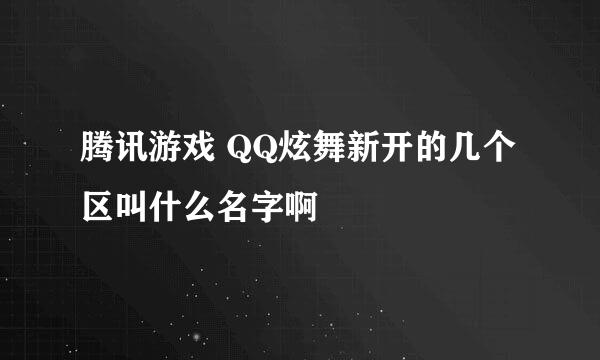 腾讯游戏 QQ炫舞新开的几个区叫什么名字啊